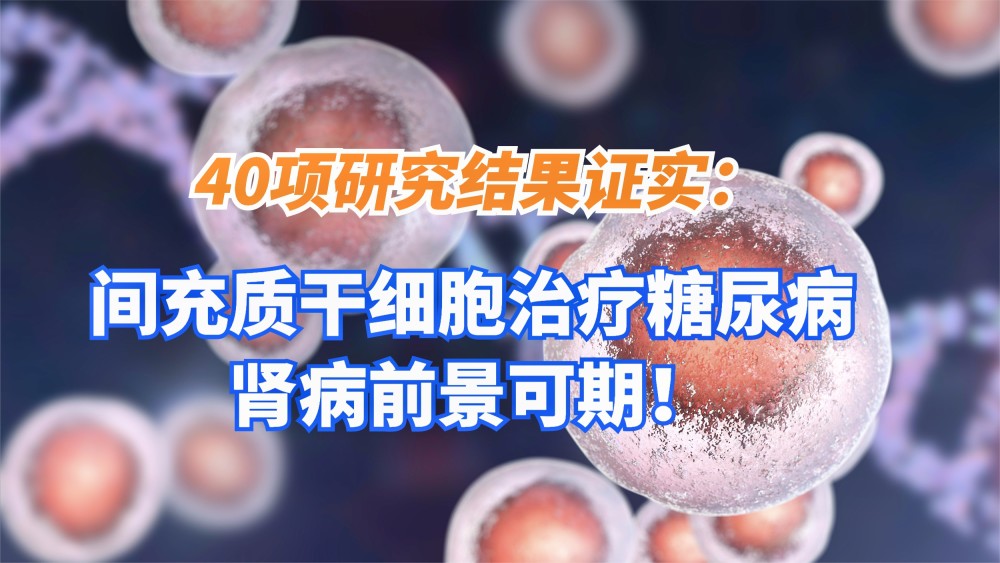 40项研究结果证实：

间充质干细胞治疗糖尿病肾病前景可期！